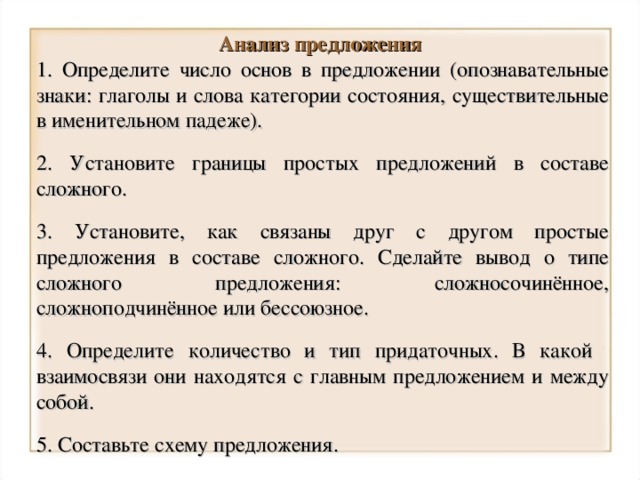 Анализ предложения

1. Определите число основ в предложении (опознавательные знаки: глаголы и слова категории состояния, существительные в именительном падеже).

2. Установите границы простых предложений в составе сложного.

3. Установите, как связаны друг с другом простые предложения в составе сложного. Сделайте вывод о типе сложного предложения: сложносочинённое, сложноподчинённое или бессоюзное.

4. Определите количество и тип придаточных. В какой взаимосвязи они находятся с главным предложением и между собой.

5. Составьте схему предложения.